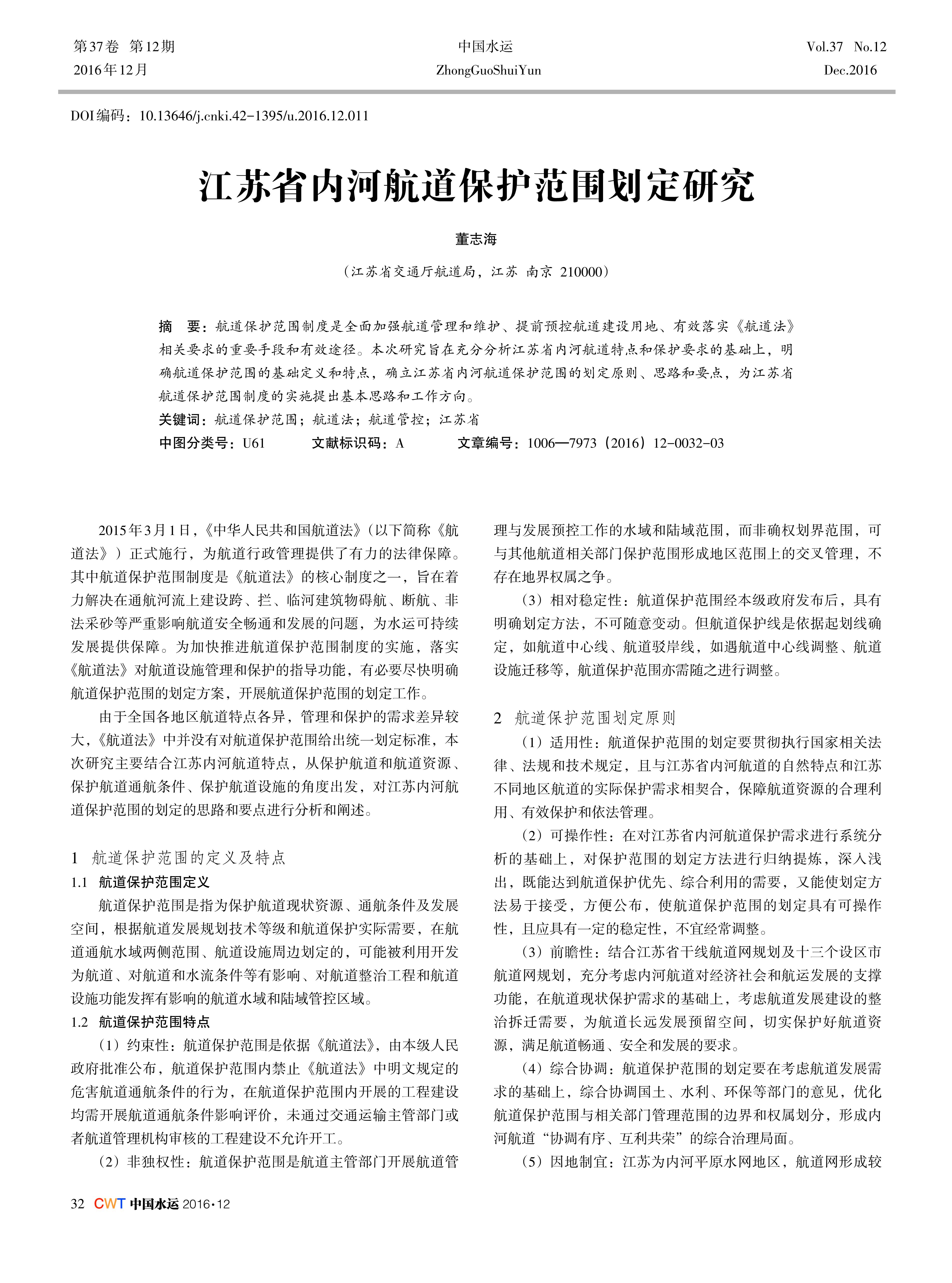 第37卷 第12期
2016年12月

中国水运
ZhongGuoShuiYun

Vol.37 No.12
Dec.2016

DOI编码：10.13646/j.cnki.42-1395/u.2016.12.011

江苏省内河航道保护范围划定研究

董志海

（江苏省交通厅航道局，江苏 南京 210000）

摘 要：航道保护范围制度是全面加强航道管理和维护、提前预控航道建设用地、有效落实《航道法》相关要求的重要手段和有效途径。本次研究旨在充分分析江苏省内河航道特点和保护要求的基础上，明确航道保护范围的基础定义和特点，确立江苏省内河航道保护范围的划定原则、思路和要点，为江苏省航道保护范围制度的实施提出基本思路和工作方向。

关键词：航道保护范围；航道法；航道管控；江苏省

中图分类号：U61 文献标识码：A 文章编号：1006—7973（2016）12-0032-03

2015年3月1日，《中华人民共和国航道法》（以下简称《航道法》）正式施行，为航道行政管理提供了有力的法律保障。其中航道保护范围制度是《航道法》的核心制度之一，旨在着力解决在通航河流上建设跨、拦、临河建筑物碍航、断航、非法采砂等严重影响航道安全畅通和发展的问题，为水运可持续发展提供保障。为加快推进航道保护范围制度的实施，落实《航道法》对航道设施管理和保护的指导功能，有必要尽快明确航道保护范围的划定方案，开展航道保护范围的划定工作。

由于全国各地区航道特点各异，管理和保护的需求差异较大，《航道法》中并没有对航道保护范围给出统一划定标准，本次研究主要结合江苏内河航道特点，从保护航道和航道资源、保护航道通航条件、保护航道设施的角度出发，对江苏内河航道保护范围的划定的思路和要点进行分析和阐述。

1 航道保护范围的定义及特点

1.1 航道保护范围定义

航道保护范围是指为保护航道现状资源、通航条件及发展空间，根据航道发展规划技术等级和航道保护实际需要，在航道通航水域两侧范围、航道设施周边划定的，可能被利用开发为航道、对航道和水流条件等有影响、对航道整治工程和航道设施功能发挥有影响的航道水域和陆域管控区域。

1.2 航道保护范围特点

（1）约束性：航道保护范围是依据《航道法》，由本级人民政府批准公布，航道保护范围内禁止《航道法》中明文规定的危害航道通航条件的行为，在航道保护范围内开展的工程建设均需开展航道通航条件影响评价，未通过交通运输主管部门或者航道管理机构审核的工程建设不允许开工。

（2）非独权性：航道保护范围是航道主管部门开展航道管理与发展预控工作的水域和陆域范围，而非确权划界范围，可与其他航道相关部门保护范围形成地区范围上的交叉管理，不存在地界权属之争。

（3）相对稳定性：航道保护范围经本级政府发布后，具有明确划定方法，不可随意变动。但航道保护线是依据起划线确定，如航道中心线、航道驳岸线，如遇航道中心线调整、航道设施迁移等，航道保护范围亦需随之进行调整。

2 航道保护范围划定原则

（1）适用性：航道保护范围的划定要贯彻执行国家相关法律、法规和技术规定，且与江苏省内河航道的自然特点和江苏不同地区航道的实际保护需求相契合，保障航道资源的合理利用、有效保护和依法管理。

（2）可操作性：在对江苏省内河航道保护需求进行系统分析的基础上，对保护范围的划定方法进行归纳提炼，深入浅出，既能达到航道保护优先、综合利用的需要，又能使划定方法易于接受，方便公布，使航道保护范围的划定具有可操作性，且应具有一定的稳定性，不宜经常调整。

（3）前瞻性：结合江苏省干线航道网规划及十三个设区市航道网规划，充分考虑内河航道对经济社会和航运发展的支撑功能，在航道现状保护需求的基础上，考虑航道发展建设的整治拆迁需要，为航道长远发展预留空间，切实保护好航道资源，满足航道畅通、安全和发展的要求。

（4）综合协调：航道保护范围的划定要在考虑航道发展需求的基础上，综合协调国土、水利、环保等部门的意见，优化航道保护范围与相关部门管理范围的边界和权属划分，形成内河航道“协调有序、互利共荣”的综合治理局面。

（5）因地制宜：江苏为内河平原水网地区，航道网形成较

32 CWT 中国水运 2016·12